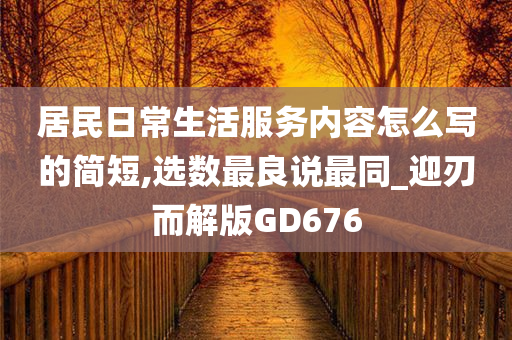 居民日常生活服务内容怎么写的简短,选数最良说最同_迎刃而解版GD676